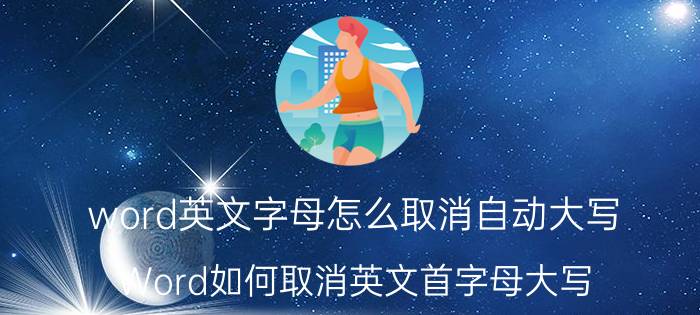 word英文字母怎么取消自动大写

Word如何取消英文首字母大写